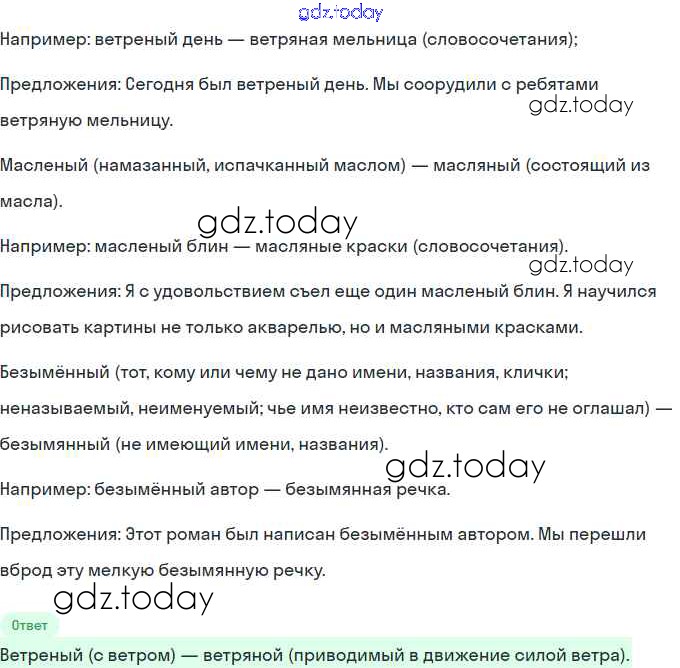 gdz.today

Например: ветреный день — ветряная мельница (словосочетания);

Предложения: Сегодня был ветреный день. Мы соорудили с ребятами ветряную мельницу.

gdz.today

Масленый (намазанный, испачканный маслом) — масляный (состоящий из масла).

gdz.today

Например: масленый блин — масляные краски (словосочетания).

gdz.today

Предложения: Я с удовольствием съел еще один масленый блин. Я научился рисовать картины не только акварелью, но и масляными красками.

Безымённый (тот, кому или чему не дано имени, названия, клички; неназываемый, неименуемый; чье имя неизвестно, кто сам его не оглашал) — безымянный (не имеющий имени, названия).

gdz.today

Например: безымённый автор — безымянная речка.

Предложения: Этот роман был написан безымённым автором. Мы перешли вброд эту мелкую безымянную речку.

gdz.today

Ответ

Ветреный (с ветром) — ветряной (приводимый в движение силой ветра).